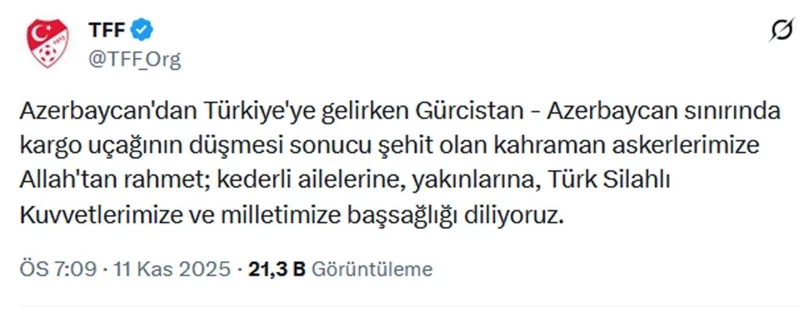 TFF
@TFF_Org

Azerbaycan'dan Türkiye'ye gelirken Gürcistan - Azerbaycan sınırında kargo uçağının düşmesi sonucu şehit olan kahraman askerlerimize Allah'tan rahmet; kederli ailelerine, yakınlarına, Türk Silahlı Kuvvetlerimize ve milletimize başsağlığı diliyoruz.

ÖS 7:09 · 11 Kas 2025 · 21,3 B Görüntüleme